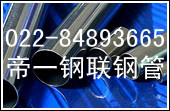 022-84893665
帝一钢联钢管